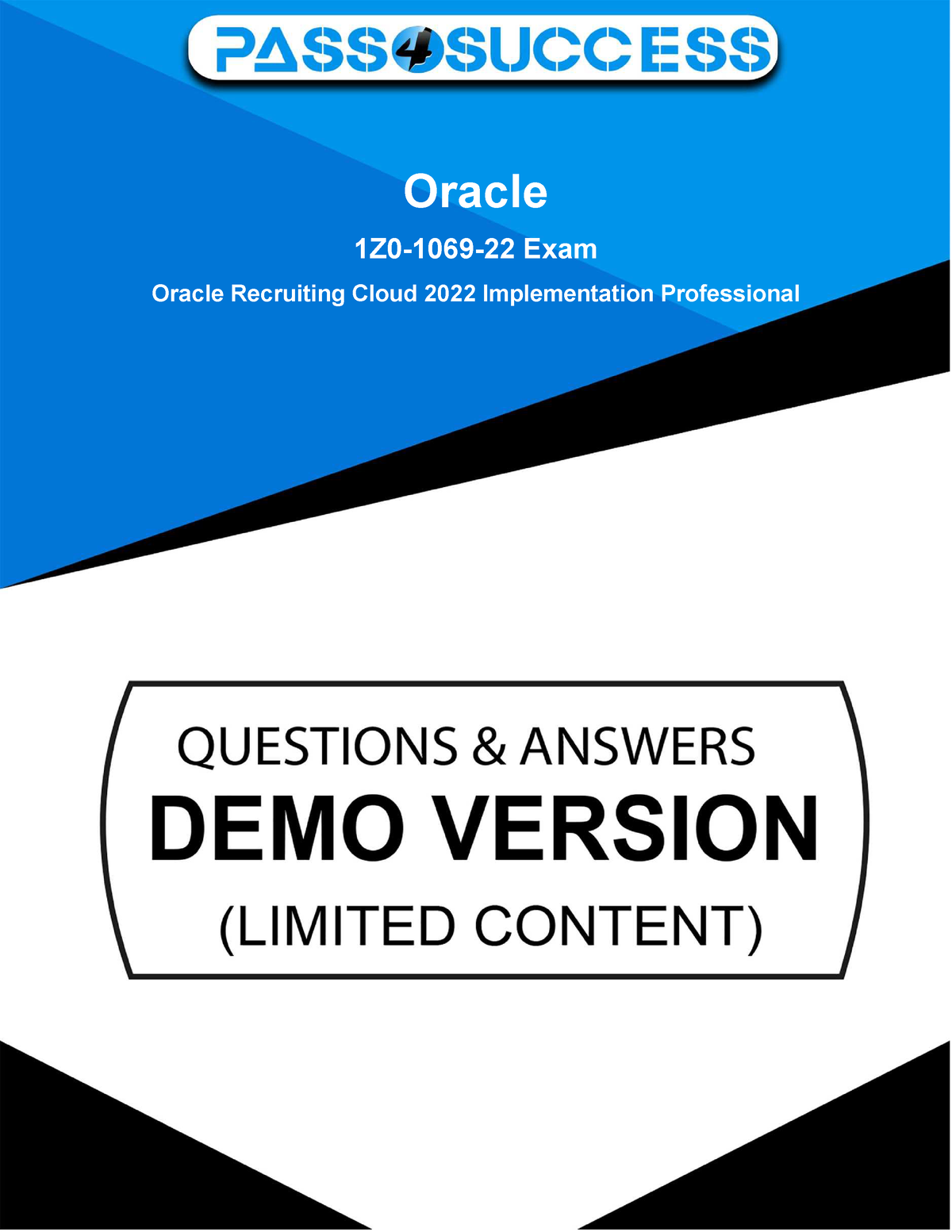 PASS4SUCCESS

Oracle

1Z0-1069-22 Exam

Oracle Recruiting Cloud 2022 Implementation Professional

QUESTIONS & ANSWERS
DEMO VERSION
(LIMITED CONTENT)